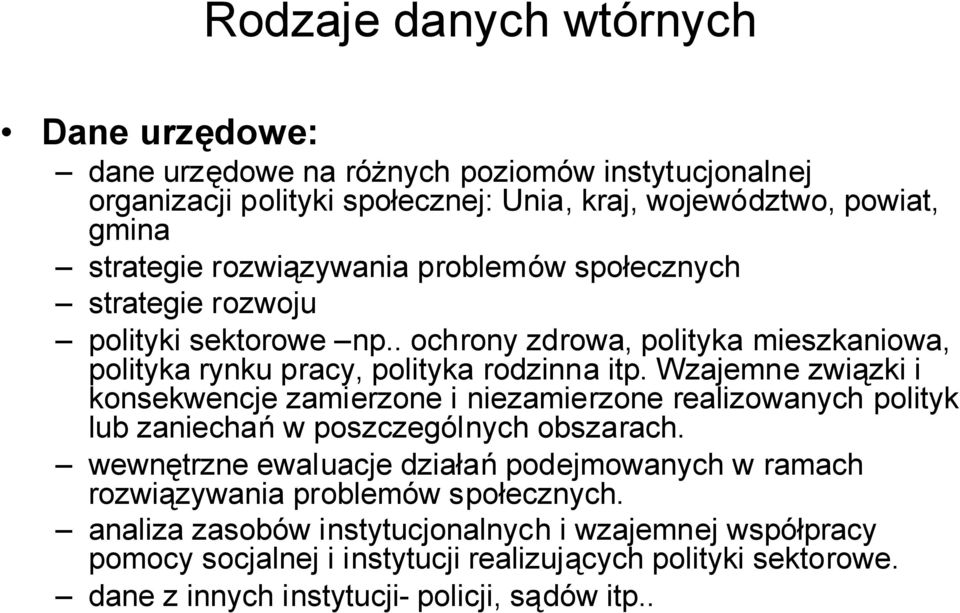 Rodzaje danych wtórnych

• Dane urzędowe:

– dane urzędowe na różnych poziomów instytucjonalnej organizacji polityki społecznej: Unia, kraj, województwo, powiat, gmina

– strategie rozwiązywania problemów społecznych

– strategie rozwoju

– polityki sektorowe –np.. ochrony zdrowa, polityka mieszkaniowa, polityka rynku pracy, polityka rodzinna itp. Wzajemne związki i konsekwencje zamierzone i niezamierzone realizowanych polityk lub zaniechań w poszczególnych obszarach.

– wewnętrzne ewaluacje działań podejmowanych w ramach rozwiązywania problemów społecznych.

– analiza zasobów instytucjonalnych i wzajemnej współpracy pomocy socjalnej i instytucji realizujących polityki sektorowe.

– dane z innych instytucji- policji, sądów itp..